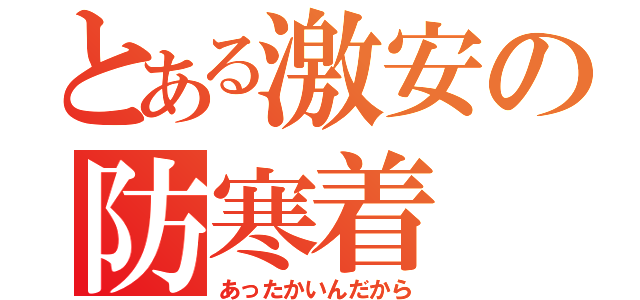 とある激安の防寒着
あったかいんだから